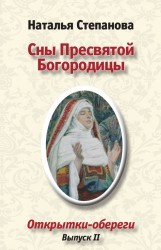 Наталья Степанова

Сны Пресвятой Богородицы

Открытки-обереги

Выпуск II